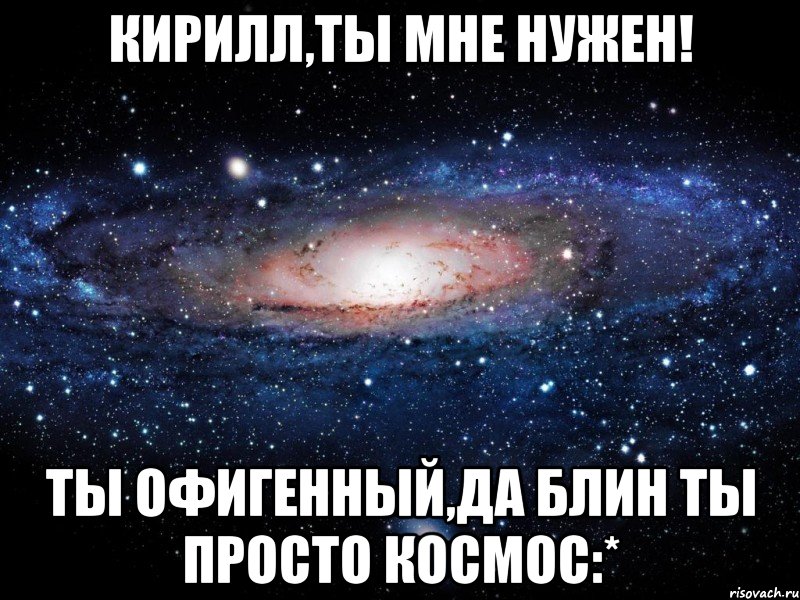 КИРИЛЛ,ТЫ МНЕ НУЖЕН!

ТЫ ОФИГЕННЫЙ,ДА БЛИН ТЫ ПРОСТО КОСМОС:*

risovach.ru